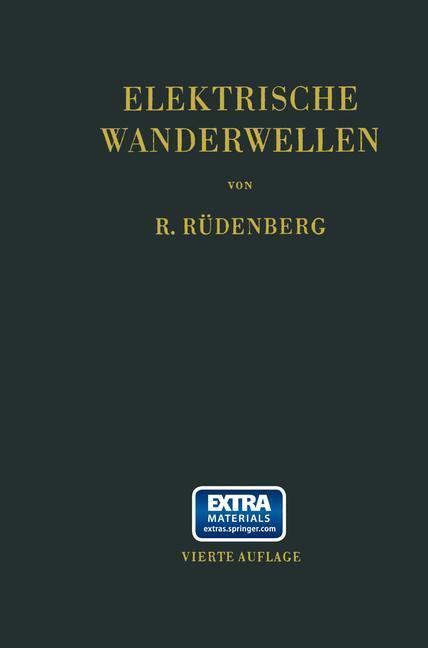 ELEKTRISCHE
WANDERWELLEN

VON

R. RÜDENBERG

EXTRA
MATERIALS
extras.springer.com

VIERTE AUFLAGE